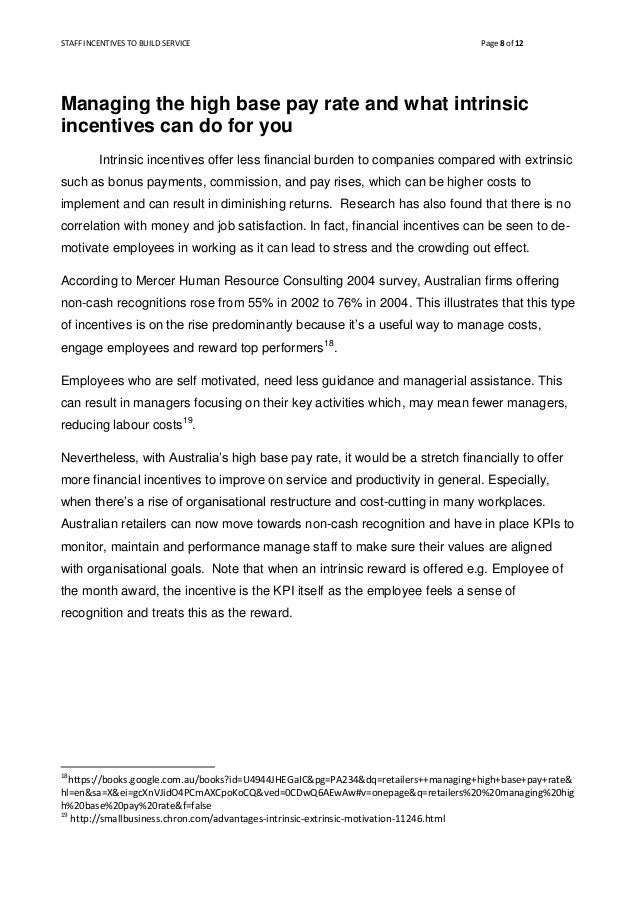 STAFF INCENTIVES TO BUILD SERVICE

Page 8 of 12

Managing the high base pay rate and what intrinsic incentives can do for you

Intrinsic incentives offer less financial burden to companies compared with extrinsic such as bonus payments, commission, and pay rises, which can be higher costs to implement and can result in diminishing returns. Research has also found that there is no correlation with money and job satisfaction. In fact, financial incentives can be seen to de-motivate employees in working as it can lead to stress and the crowding out effect.

According to Mercer Human Resource Consulting 2004 survey, Australian firms offering non-cash recognitions rose from 55% in 2002 to 76% in 2004. This illustrates that this type of incentives is on the rise predominantly because it's a useful way to manage costs, engage employees and reward top performers$^{18}$.

Employees who are self motivated, need less guidance and managerial assistance. This can result in managers focusing on their key activities which, may mean fewer managers, reducing labour costs$^{19}$.

Nevertheless, with Australia's high base pay rate, it would be a stretch financially to offer more financial incentives to improve on service and productivity in general. Especially, when there's a rise of organisational restructure and cost-cutting in many workplaces. Australian retailers can now move towards non-cash recognition and have in place KPIs to monitor, maintain and performance manage staff to make sure their values are aligned with organisational goals. Note that when an intrinsic reward is offered e.g. Employee of the month award, the incentive is the KPI itself as the employee feels a sense of recognition and treats this as the reward.

$^{18}$https://books.google.com.au/books?id=U4944JHEGaIC&pg=PA234&dq=retailers++managing+high+base+pay+rate&hl=en&sa=X&ei=gcXnVJidO4PCmAXCpoKoCQ&ved=0CDwQ6AEwAw#v=onepage&q=retailers%20%20managing%20high%20base%20pay%20rate&f=false
$^{19}$ http://smallbusiness.chron.com/advantages-intrinsic-extrinsic-motivation-11246.html